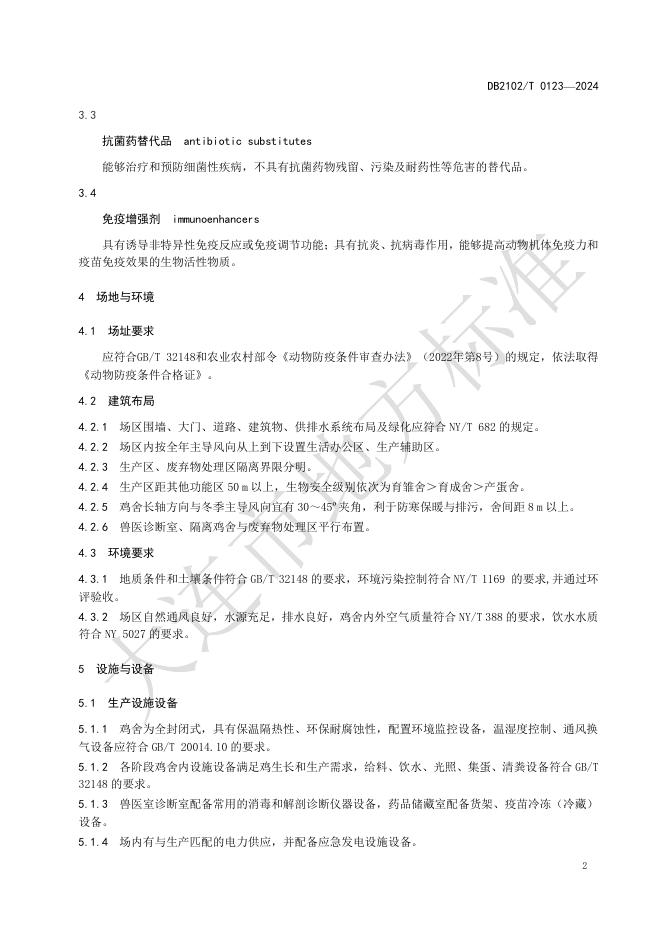 DB2102/T 0123—2024

3.3

抗菌药替代品 antibiotic substitutes

能够治疗和预防细菌性疾病，不具有抗菌药物残留、污染及耐药性等危害的替代品。

3.4

免疫增强剂 immunoenhancers

具有诱导非特异性免疫反应或免疫调节功能；具有抗炎、抗病毒作用，能够提高动物机体免疫力和疫苗免疫效果的生物活性物质。

4 场地与环境

4.1 场址要求

应符合GB/T 32148和农业农村部令《动物防疫条件审查办法》（2022年第8号）的规定，依法取得《动物防疫条件合格证》。

4.2 建筑布局

4.2.1 场区围墙、大门、道路、建筑物、供排水系统布局及绿化应符合 NY/T 682 的规定。

4.2.2 场区内按全年主导风向从上到下设置生活办公区、生产辅助区。

4.2.3 生产区、废弃物处理区隔离界限分明。

4.2.4 生产区距其他功能区 50 m 以上，生物安全级别依次为育雏舍＞育成舍＞产蛋舍。

4.2.5 鸡舍长轴方向与冬季主导风向宜有 30～45°夹角，利于防寒保暖与排污，舍间距 8 m 以上。

4.2.6 兽医诊断室、隔离鸡舍与废弃物处理区平行布置。

4.3 环境要求

4.3.1 地质条件和土壤条件符合 GB/T 32148 的要求，环境污染控制符合 NY/T 1169 的要求，并通过环评验收。

4.3.2 场区自然通风良好，水源充足，排水良好，鸡舍内外空气质量符合 NY/T 388 的要求，饮水水质符合 NY 5027 的要求。

5 设施与设备

5.1 生产设施设备

5.1.1 鸡舍为全封闭式，具有保温隔热性、环保耐腐蚀性，配置环境监控设备，温湿度控制、通风换气设备应符合 GB/T 20014.10 的要求。

5.1.2 各阶段鸡舍内设施设备满足鸡生长和生产需求，给料、饮水、光照、集蛋、清粪设备符合 GB/T 32148 的要求。

5.1.3 兽医室诊断室配备常用的消毒和解剖诊断仪器设备，药品储藏室配备货架、疫苗冷冻（冷藏）设备。

5.1.4 场内有与生产匹配的电力供应，并配备应急发电设施设备。

2

大连市地方标准